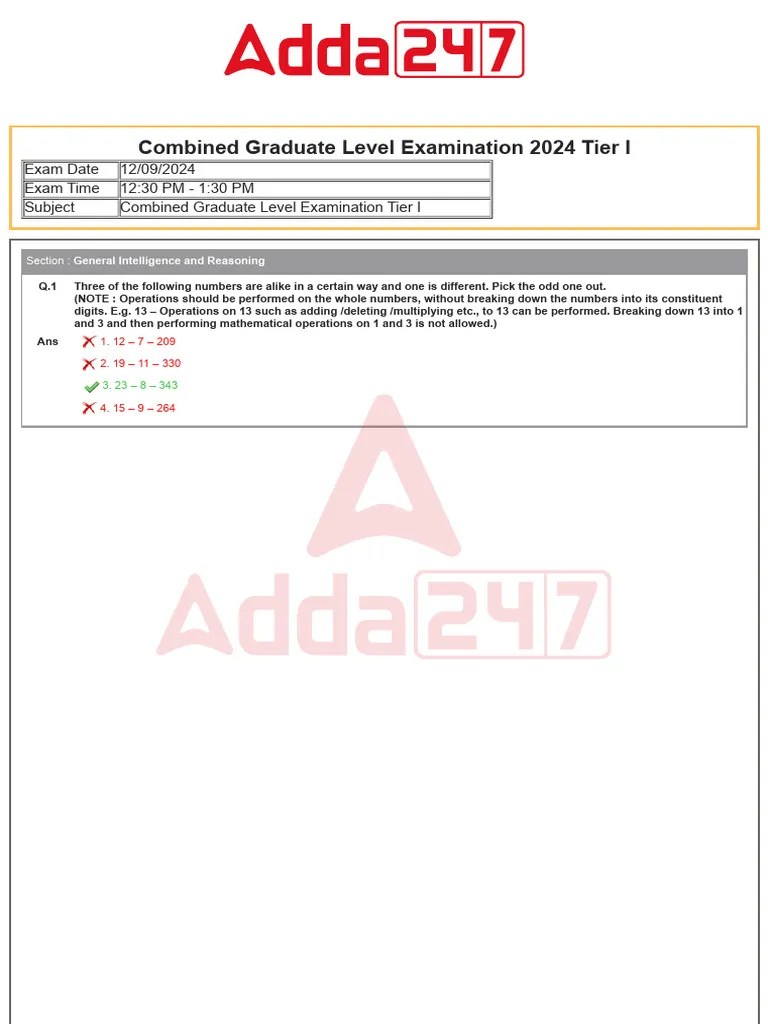 Adda247

Combined Graduate Level Examination 2024 Tier I

| Exam Date | 12/09/2024 |
|---|---|
| Exam Time | 12:30 PM - 1:30 PM |
| Subject | Combined Graduate Level Examination Tier I |

Section : General Intelligence and Reasoning

Q.1 Three of the following numbers are alike in a certain way and one is different. Pick the odd one out.
(NOTE : Operations should be performed on the whole numbers, without breaking down the numbers into its constituent digits. E.g. 13 – Operations on 13 such as adding /deleting /multiplying etc., to 13 can be performed. Breaking down 13 into 1 and 3 and then performing mathematical operations on 1 and 3 is not allowed.)

Ans
1. 12 – 7 – 209
2. 19 – 11 – 330
3. 23 – 8 – 343
4. 15 – 9 – 264

Adda247